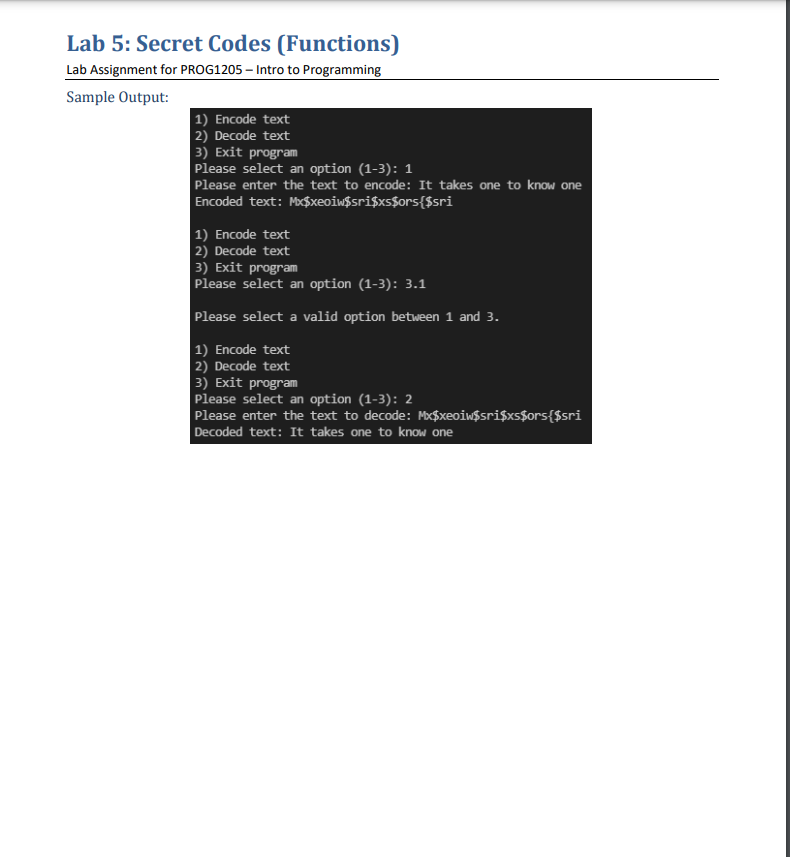 Lab 5: Secret Codes (Functions)
Lab Assignment for PROG1205 – Intro to Programming

Sample Output:

1) Encode text
2) Decode text
3) Exit program
Please select an option (1-3): 1
Please enter the text to encode: It takes one to know one
Encoded text: Mx$xeoiw$sri$xs$ors{$sri

1) Encode text
2) Decode text
3) Exit program
Please select an option (1-3): 3.1

Please select a valid option between 1 and 3.

1) Encode text
2) Decode text
3) Exit program
Please select an option (1-3): 2
Please enter the text to decode: Mx$xeoiw$sri$xs$ors{$sri
Decoded text: It takes one to know one